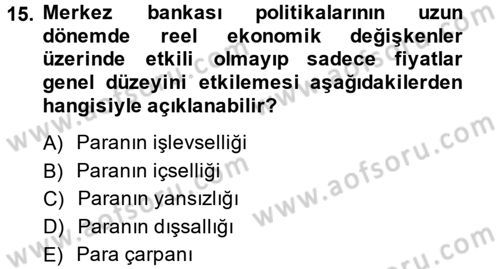 15. Merkez bankası politikalarının uzun dönemde reel ekonomik değişkenler üzerinde etkili olmayıp sadece fiyatlar genel düzeyini etkilemesi aşağıdakilerden hangisiyle açıklanabilir?

A) Paranın işlevselliği
B) Paranın içselliği
C) Paranın yansızlığı
D) Paranın dışsallığı
E) Para çarpanı

www.aofsoru.com